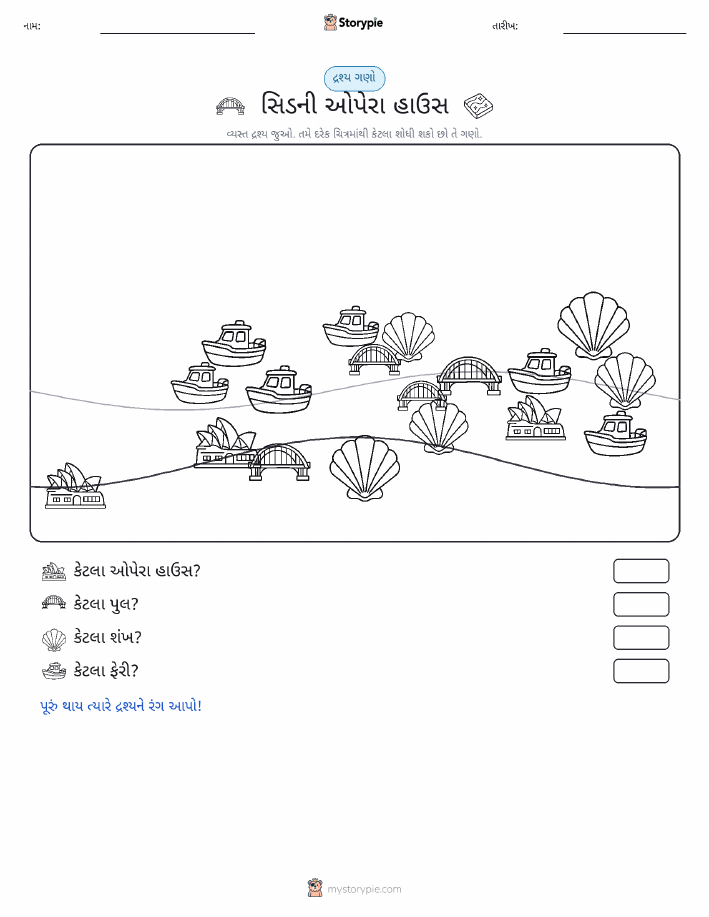 નામ:

Storypie

તારીખ:

દ્રશ્ય ગણો

સિડની ઓપેરા હાઉસ

વ્યસ્ત દ્રશ્ય જુઓ. તમે દરેક ચિત્રમાંથી કેટલા શોધી શકો છો તે ગણો.

કેટલા ઓપેરા હાઉસ?

કેટલા પુલ?

કેટલા શંખ?

કેટલા ફેરી?

પૂરું થાય ત્યારે દ્રશ્યને રંગ આપો!

mystorypie.com